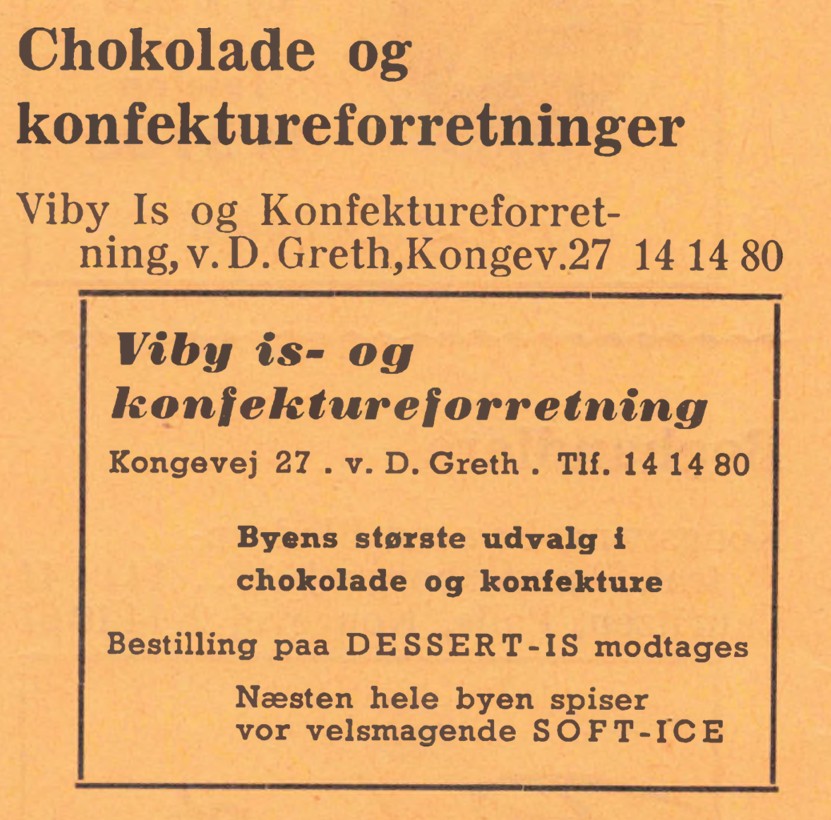 Chokolade og konfektureforretninger

Viby Is og Konfektureforretning, v. D. Greth, Kongev. 27 14 14 80

Viby is- og konfektureforretning

Kongevej 27 . v. D. Greth . Tlf. 14 14 80

Byens største udvalg i chokolade og konfekture

Bestilling paa DESSERT-IS modtages

Næsten hele byen spiser vor velsmagende SOFT-ICE